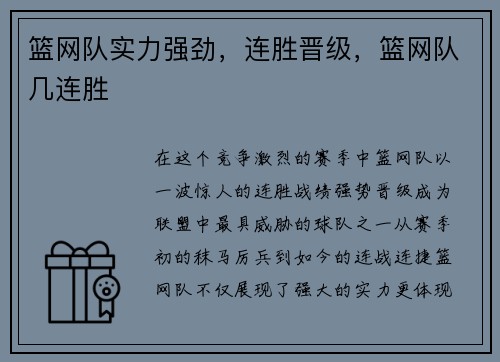 篮网队实力强劲，连胜晋级，篮网队几连胜

在这个竞争激烈的赛季中篮网队以一波惊人的连胜战绩强势晋级成为联盟中最具威胁的球队之一从赛季初的秣马厉兵到如今的连战连捷篮网队不仅展现了强大的实力更体现